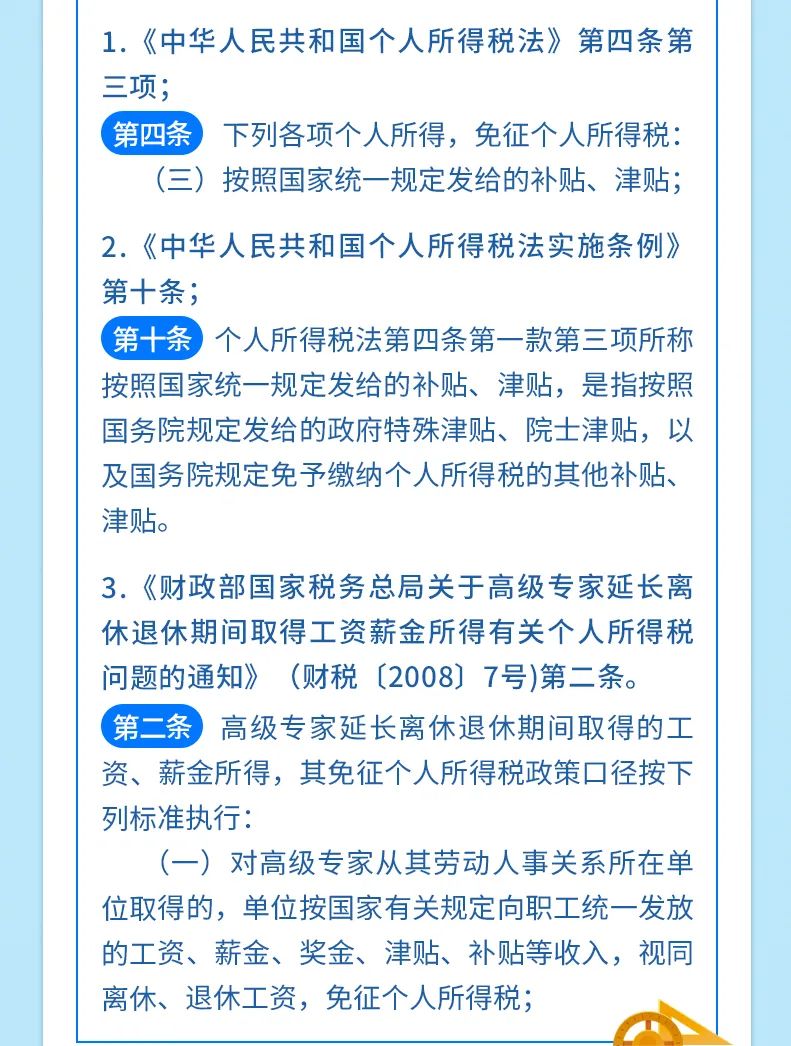 1.《中华人民共和国个人所得税法》第四条第三项；

第四条 下列各项个人所得，免征个人所得税：
（三）按照国家统一规定发给的补贴、津贴；

2.《中华人民共和国个人所得税法实施条例》第十条；

第十条 个人所得税法第四条第一款第三项所称按照国家统一规定发给的补贴、津贴，是指按照国务院规定发给的政府特殊津贴、院士津贴，以及国务院规定免予缴纳个人所得税的其他补贴、津贴。

3.《财政部国家税务总局关于高级专家延长离休退休期间取得工资薪金所得有关个人所得税问题的通知》（财税〔2008〕7号)第二条。

第二条 高级专家延长离休退休期间取得的工资、薪金所得，其免征个人所得税政策口径按下列标准执行：
（一）对高级专家从其劳动人事关系所在单位取得的，单位按国家有关规定向职工统一发放的工资、薪金、奖金、津贴、补贴等收入，视同离休、退休工资，免征个人所得税；